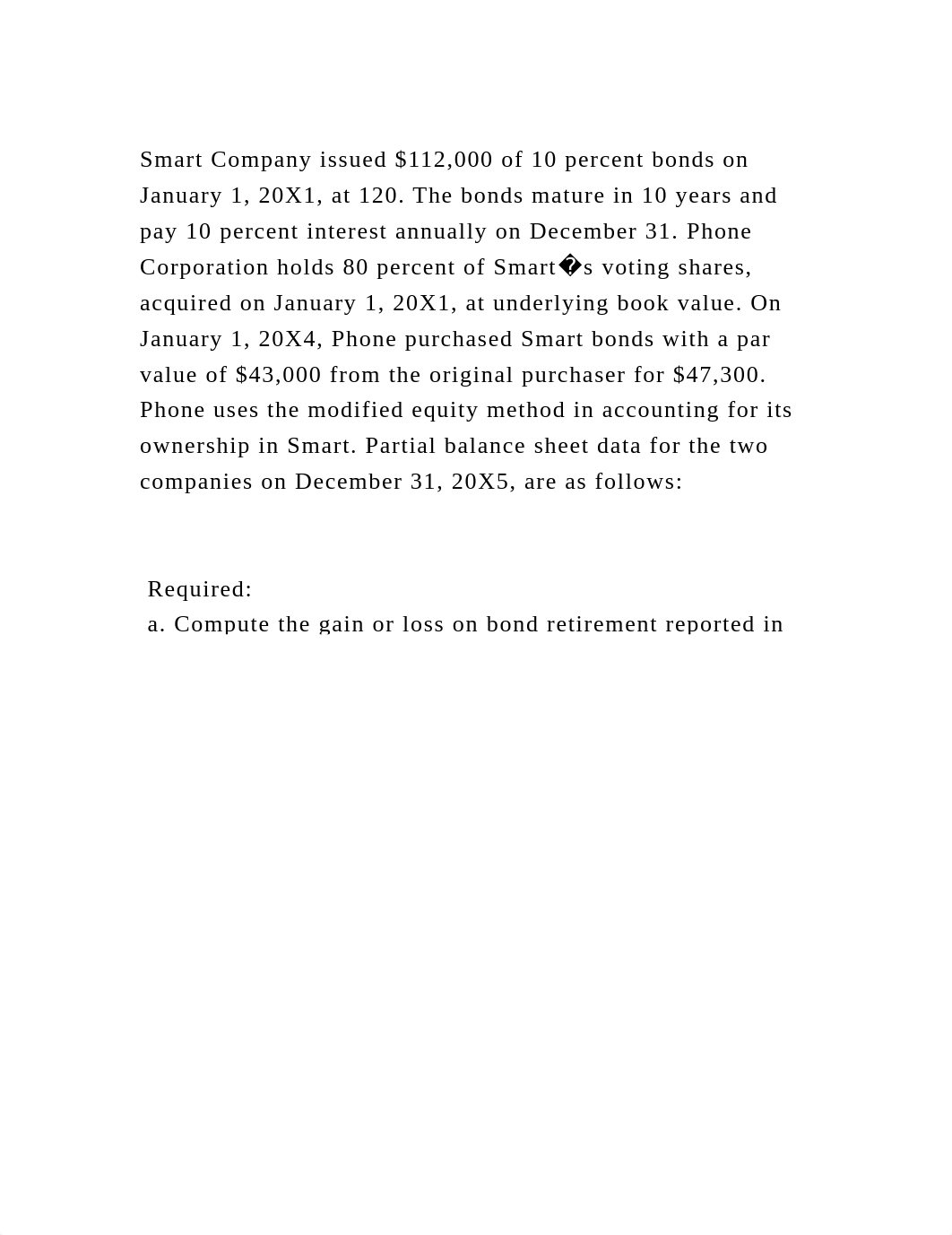 Smart Company issued $112,000 of 10 percent bonds on January 1, 20X1, at 120. The bonds mature in 10 years and pay 10 percent interest annually on December 31. Phone Corporation holds 80 percent of Smart�s voting shares, acquired on January 1, 20X1, at underlying book value. On January 1, 20X4, Phone purchased Smart bonds with a par value of $43,000 from the original purchaser for $47,300. Phone uses the modified equity method in accounting for its ownership in Smart. Partial balance sheet data for the two companies on December 31, 20X5, are as follows:

Required:
a. Compute the gain or loss on bond retirement reported in